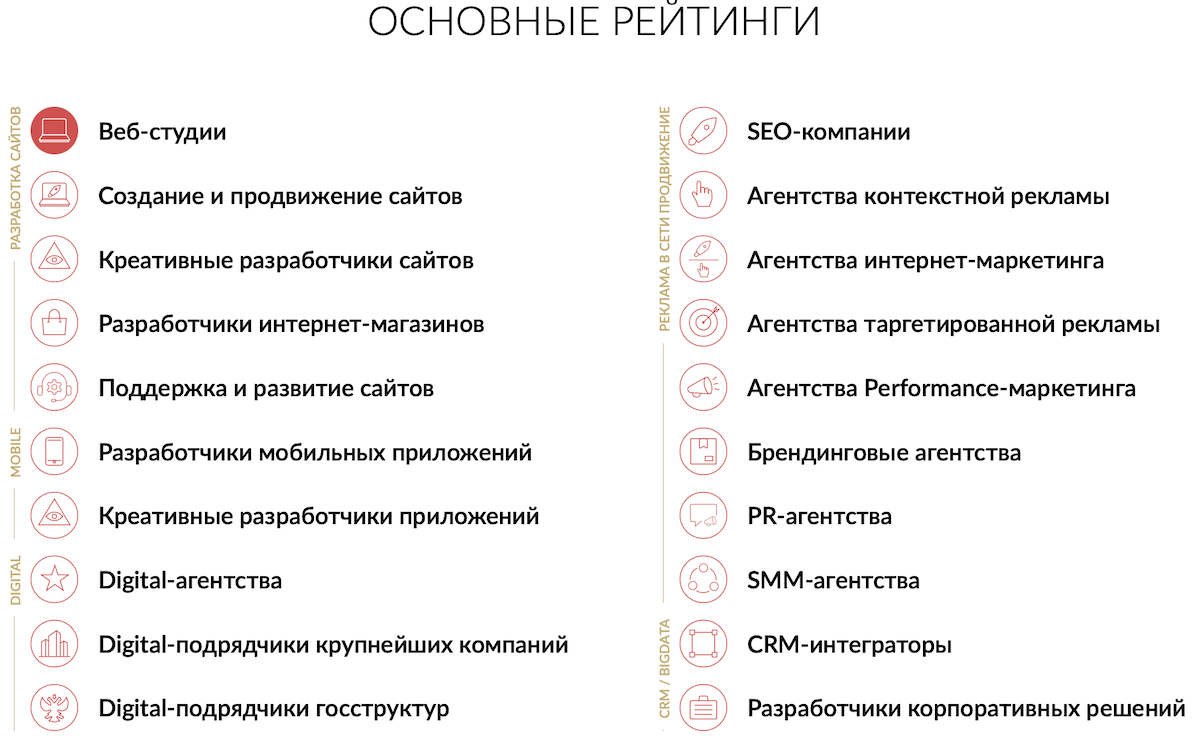 ОСНОВНЫЕ РЕЙТИНГИ

РАЗРАБОТКА САЙТОВ

Веб-студии

Создание и продвижение сайтов

Креативные разработчики сайтов

Разработчики интернет-магазинов

Поддержка и развитие сайтов

MOBILE

Разработчики мобильных приложений

Креативные разработчики приложений

DIGITAL

Digital-агентства

Digital-подрядчики крупнейших компаний

Digital-подрядчики госструктур

РЕКЛАМА В СЕТИ ПРОДВИЖЕНИЕ

SEO-компании

Агентства контекстной рекламы

Агентства интернет-маркетинга

Агентства таргетированной рекламы

Агентства Performance-маркетинга

Брендинговые агентства

PR-агентства

SMM-агентства

CRM / BIGDATA

CRM-интеграторы

Разработчики корпоративных решений